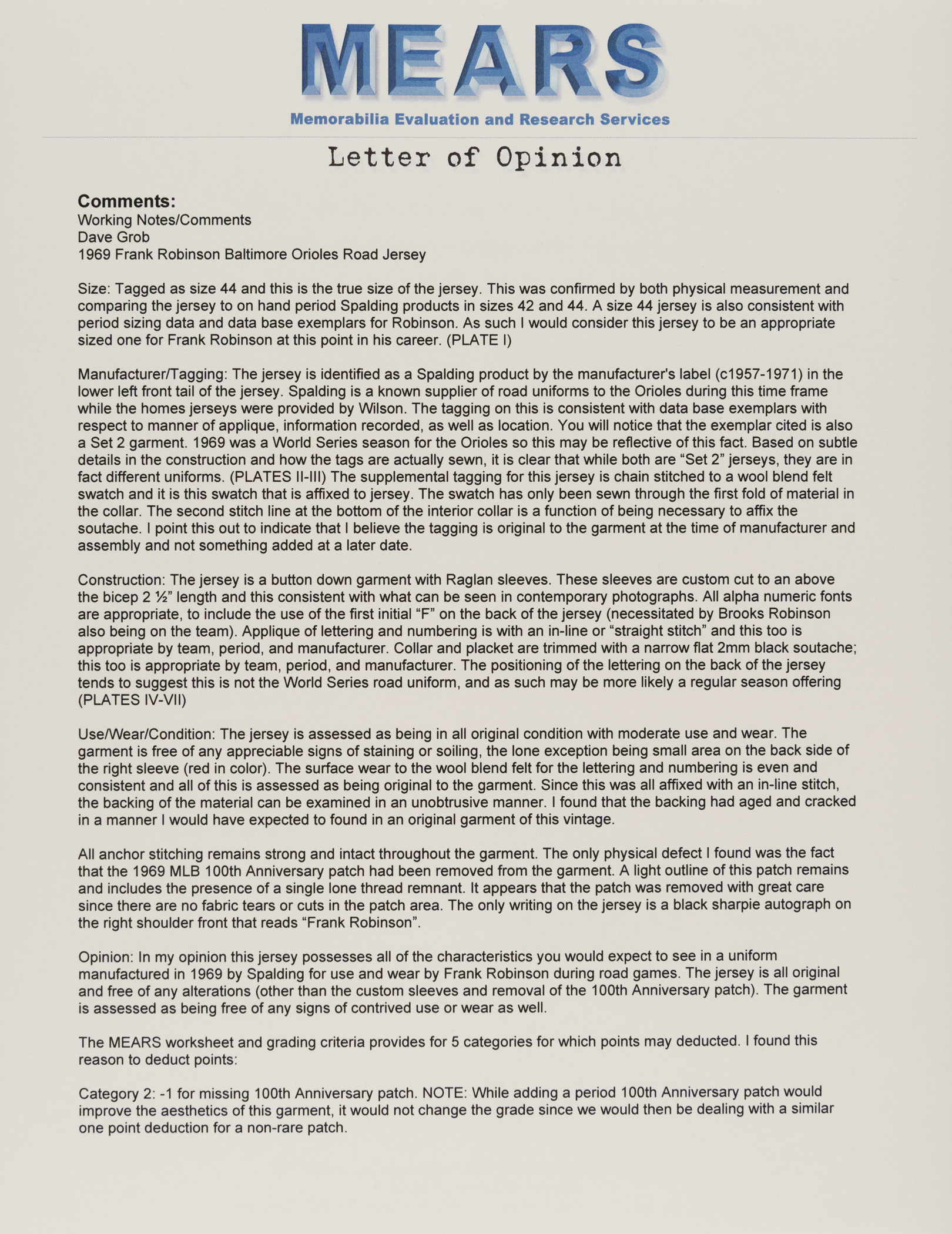 MEARS
Memorabilia Evaluation and Research Services

Letter of Opinion

Comments:
Working Notes/Comments
Dave Grob
1969 Frank Robinson Baltimore Orioles Road Jersey

Size: Tagged as size 44 and this is the true size of the jersey. This was confirmed by both physical measurement and comparing the jersey to on hand period Spalding products in sizes 42 and 44. A size 44 jersey is also consistent with period sizing data and data base exemplars for Robinson. As such I would consider this jersey to be an appropriate sized one for Frank Robinson at this point in his career. (PLATE I)

Manufacturer/Tagging: The jersey is identified as a Spalding product by the manufacturer's label (c1957-1971) in the lower left front tail of the jersey. Spalding is a known supplier of road uniforms to the Orioles during this time frame while the homes jerseys were provided by Wilson. The tagging on this is consistent with data base exemplars with respect to manner of applique, information recorded, as well as location. You will notice that the exemplar cited is also a Set 2 garment. 1969 was a World Series season for the Orioles so this may be reflective of this fact. Based on subtle details in the construction and how the tags are actually sewn, it is clear that while both are “Set 2” jerseys, they are in fact different uniforms. (PLATES II-III) The supplemental tagging for this jersey is chain stitched to a wool blend felt swatch and it is this swatch that is affixed to jersey. The swatch has only been sewn through the first fold of material in the collar. The second stitch line at the bottom of the interior collar is a function of being necessary to affix the soutache. I point this out to indicate that I believe the tagging is original to the garment at the time of manufacturer and assembly and not something added at a later date.

Construction: The jersey is a button down garment with Raglan sleeves. These sleeves are custom cut to an above the bicep 2 ½” length and this consistent with what can be seen in contemporary photographs. All alpha numeric fonts are appropriate, to include the use of the first initial “F” on the back of the jersey (necessitated by Brooks Robinson also being on the team). Applique of lettering and numbering is with an in-line or “straight stitch” and this too is appropriate by team, period, and manufacturer. Collar and placket are trimmed with a narrow flat 2mm black soutache; this too is appropriate by team, period, and manufacturer. The positioning of the lettering on the back of the jersey tends to suggest this is not the World Series road uniform, and as such may be more likely a regular season offering (PLATES IV-VII)

Use/Wear/Condition: The jersey is assessed as being in all original condition with moderate use and wear. The garment is free of any appreciable signs of staining or soiling, the lone exception being small area on the back side of the right sleeve (red in color). The surface wear to the wool blend felt for the lettering and numbering is even and consistent and all of this is assessed as being original to the garment. Since this was all affixed with an in-line stitch, the backing of the material can be examined in an unobtrusive manner. I found that the backing had aged and cracked in a manner I would have expected to found in an original garment of this vintage.

All anchor stitching remains strong and intact throughout the garment. The only physical defect I found was the fact that the 1969 MLB 100th Anniversary patch had been removed from the garment. A light outline of this patch remains and includes the presence of a single lone thread remnant. It appears that the patch was removed with great care since there are no fabric tears or cuts in the patch area. The only writing on the jersey is a black sharpie autograph on the right shoulder front that reads “Frank Robinson”.

Opinion: In my opinion this jersey possesses all of the characteristics you would expect to see in a uniform manufactured in 1969 by Spalding for use and wear by Frank Robinson during road games. The jersey is all original and free of any alterations (other than the custom sleeves and removal of the 100th Anniversary patch). The garment is assessed as being free of any signs of contrived use or wear as well.

The MEARS worksheet and grading criteria provides for 5 categories for which points may deducted. I found this reason to deduct points:

Category 2: -1 for missing 100th Anniversary patch. NOTE: While adding a period 100th Anniversary patch would improve the aesthetics of this garment, it would not change the grade since we would then be dealing with a similar one point deduction for a non-rare patch.